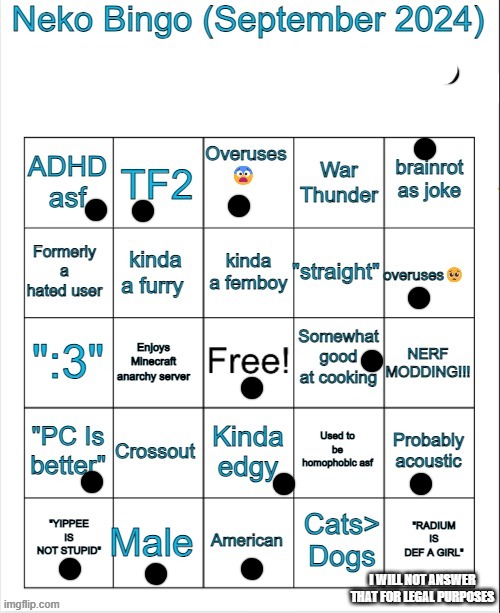 Neko Bingo (September 2024)

| ADHD asf | TF2 | Overuses 😨 | War Thunder | brainrot as joke |
|---|---|---|---|---|
| Formerly a hated user | kinda a furry | kinda a femboy | "straight" | overuses 🥺 |
| ":3" | Enjoys Minecraft anarchy server | Free! | Somewhat good at cooking | NERF MODDING!!! |
| "PC Is better" | Crossout | Kinda edgy | Used to be homophobic asf | Probably acoustic |
| "YIPPEE IS NOT STUPID" | Male | American | Cats> Dogs | "RADIUM IS DEF A GIRL" |

I WILL NOT ANSWER THAT FOR LEGAL PURPOSES

imgflip.com